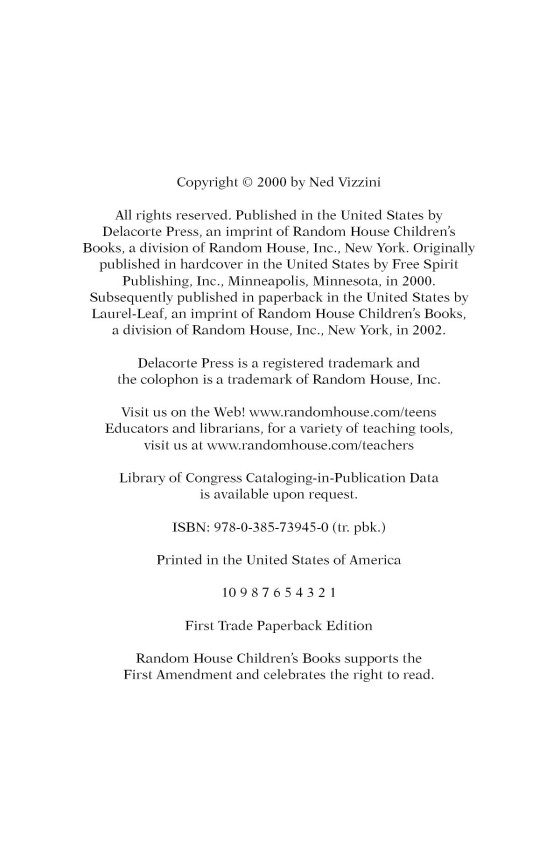 Copyright © 2000 by Ned Vizzini

All rights reserved. Published in the United States by Delacorte Press, an imprint of Random House Children's Books, a division of Random House, Inc., New York. Originally published in hardcover in the United States by Free Spirit Publishing, Inc., Minneapolis, Minnesota, in 2000. Subsequently published in paperback in the United States by Laurel-Leaf, an imprint of Random House Children's Books, a division of Random House, Inc., New York, in 2002.

Delacorte Press is a registered trademark and the colophon is a trademark of Random House, Inc.

Visit us on the Web! www.randomhouse.com/teens
Educators and librarians, for a variety of teaching tools, visit us at www.randomhouse.com/teachers

Library of Congress Cataloging-in-Publication Data is available upon request.

ISBN: 978-0-385-73945-0 (tr. pbk.)

Printed in the United States of America

10 9 8 7 6 5 4 3 2 1

First Trade Paperback Edition

Random House Children's Books supports the First Amendment and celebrates the right to read.